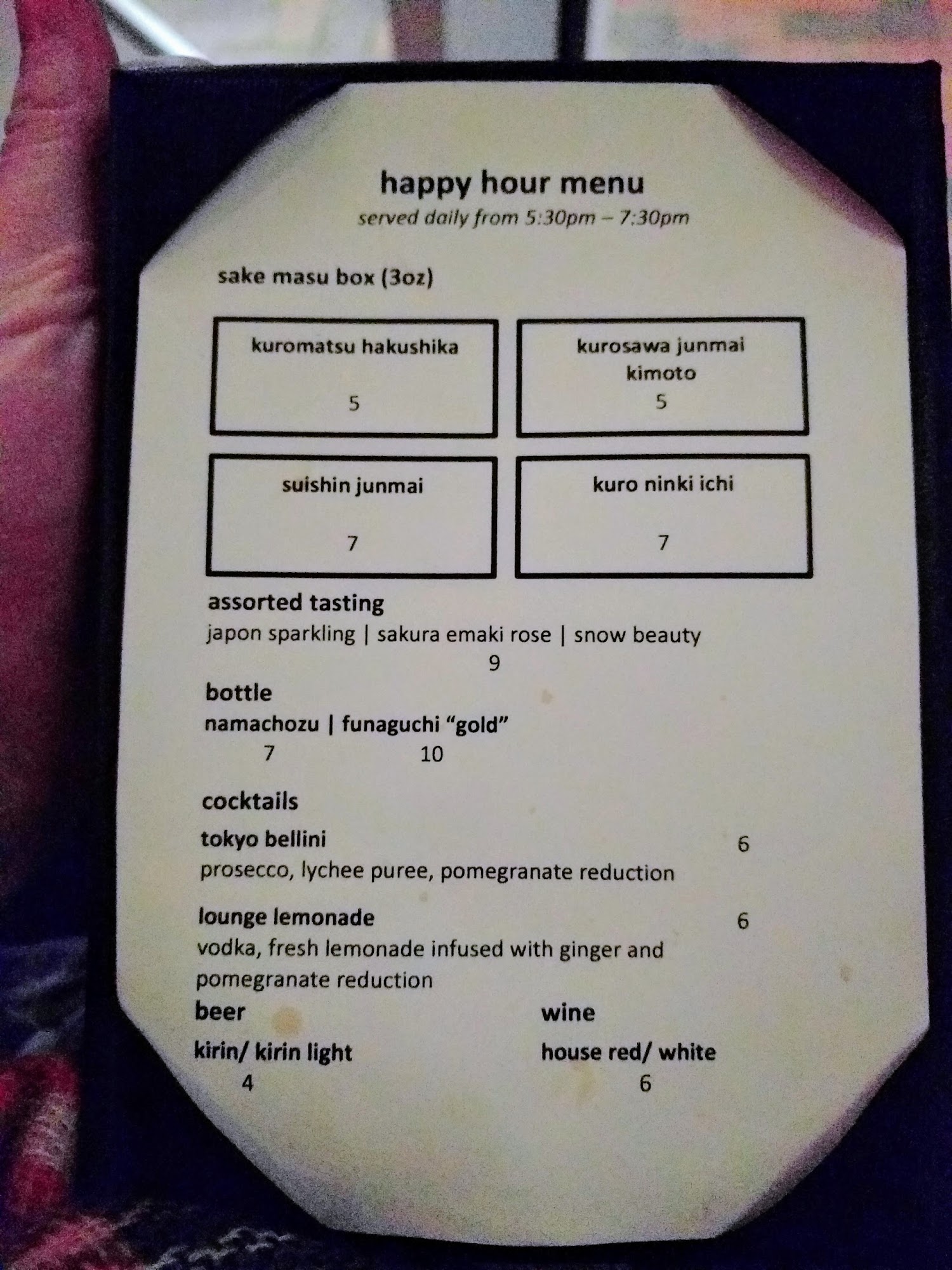 happy hour menu
served daily from 5:30pm – 7:30pm

sake masu box (3oz)

kuromatsu hakushika
5

kurosawa junmai kimoto
5

suishin junmai
7

kuro ninki ichi
7

assorted tasting
japon sparkling | sakura emaki rose | snow beauty
9

bottle
namachozu | funaguchi "gold"
7 10

cocktails
tokyo bellini 6
prosecco, lychee puree, pomegranate reduction

lounge lemonade 6
vodka, fresh lemonade infused with ginger and pomegranate reduction

beer
kirin/ kirin light
4

wine
house red/ white
6